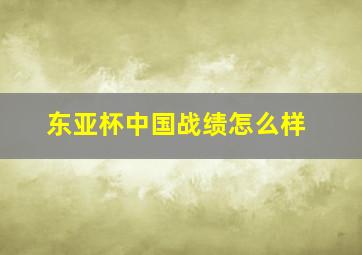 东亚杯中国战绩怎么样